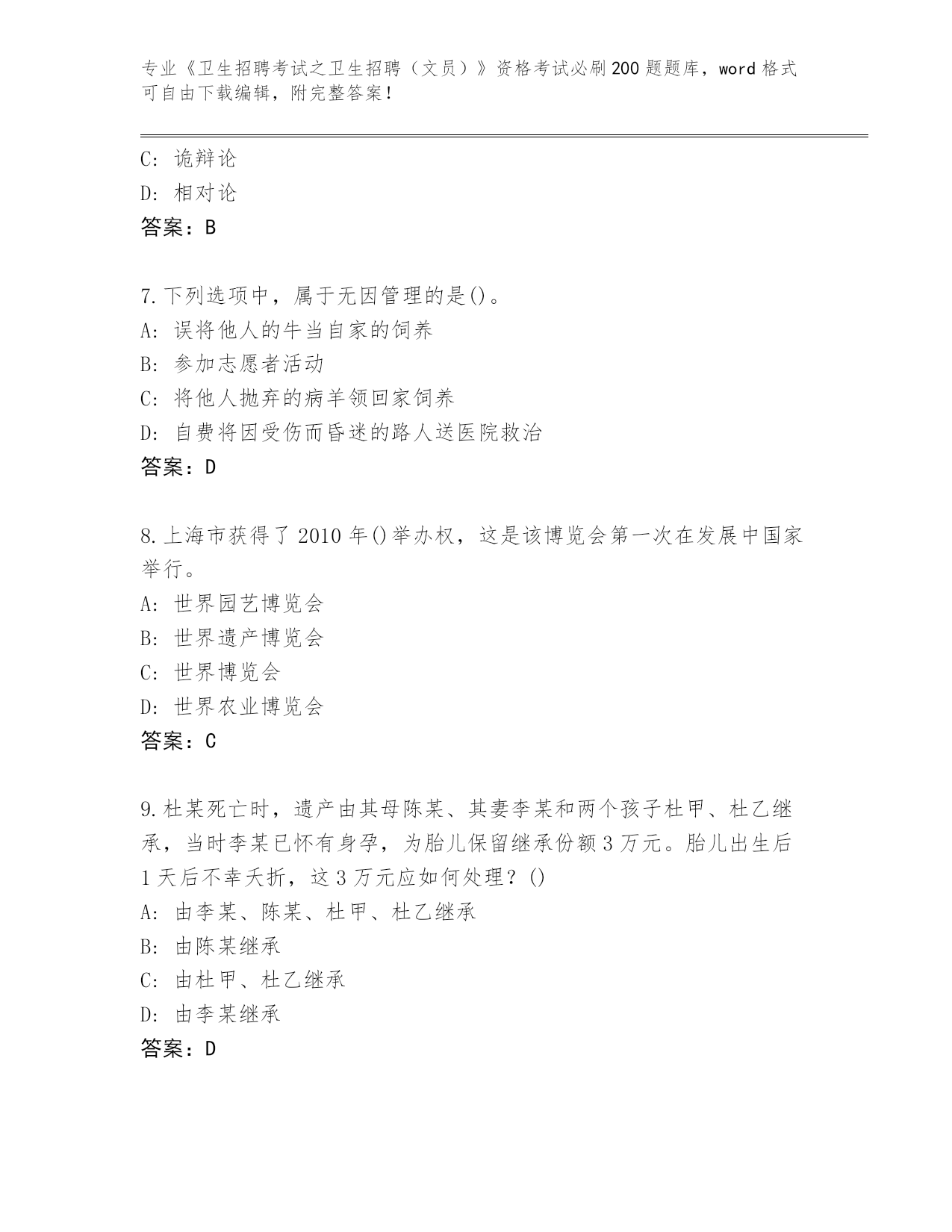 专业《卫生招聘考试之卫生招聘（文员）》资格考试必刷200题题库，word格式可自由下载编辑，附完整答案！

C: 诡辩论
D: 相对论
答案：B

7.下列选项中，属于无因管理的是()。
A: 误将他人的牛当自家的饲养
B: 参加志愿者活动
C: 将他人抛弃的病羊领回家饲养
D: 自费将因受伤而昏迷的路人送医院救治
答案：D

8.上海市获得了2010年()举办权，这是该博览会第一次在发展中国家举行。
A: 世界园艺博览会
B: 世界遗产博览会
C: 世界博览会
D: 世界农业博览会
答案：C

9.杜某死亡时，遗产由其母陈某、其妻李某和两个孩子杜甲、杜乙继承，当时李某已怀有身孕，为胎儿保留继承份额3万元。胎儿出生后1天后不幸夭折，这3万元应如何处理？()
A: 由李某、陈某、杜甲、杜乙继承
B: 由陈某继承
C: 由杜甲、杜乙继承
D: 由李某继承
答案：D